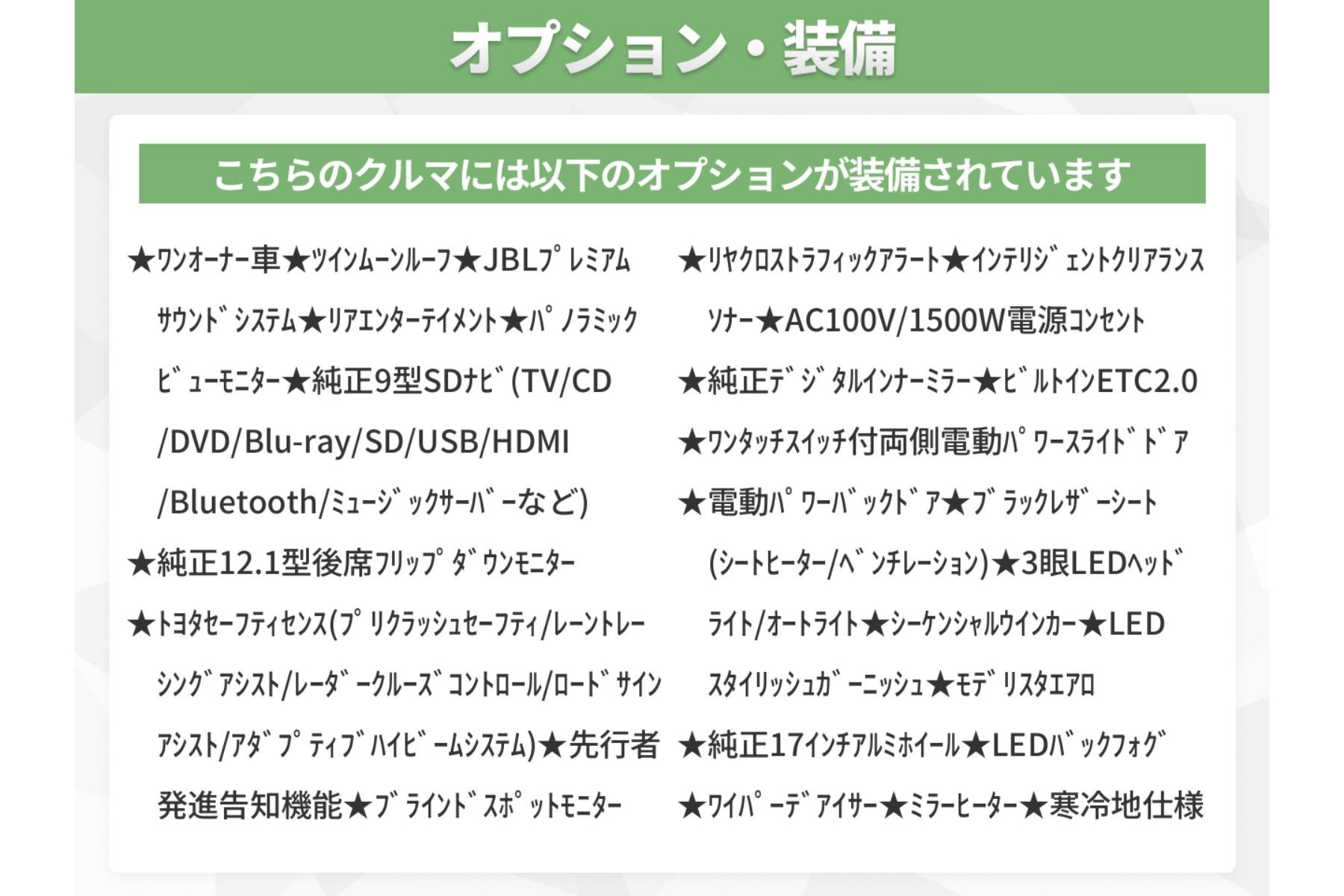 オプション・装備

こちらのクルマには以下のオプションが装備されています

★ワンオーナー車★ツインムーンルーフ★JBLプレミアムサウンドシステム★リアエンターテイメント★パノラミックビューモニター★純正9型SDナビ(TV/CD/DVD/Blu-ray/SD/USB/HDMI/Bluetooth/ミュージックサーバーなど)

★純正12.1型後席フリップダウンモニター

★トヨタセーフティセンス(プリクラッシュセーフティ/レーントレーシングアシスト/レーダークルーズコントロール/ロードサインアシスト/アダプティブハイビームシステム)★先行者発進告知機能★ブラインドスポットモニター

★リヤクロストラフィックアラート★インテリジェントクリアランスソナー★AC100V/1500W電源コンセント

★純正デジタルインナーミラー★ビルトインETC2.0

★ワンタッチスイッチ付両側電動パワースライドドア

★電動パワーバックドア★ブラックレザーシート(シートヒーター/ベンチレーション)★3眼LEDヘッドライト/オートライト★シーケンシャルウインカー★LEDスタイリッシュガーニッシュ★モデリスタエアロ

★純正17インチアルミホイール★LEDバックフォグ

★ワイパーデアイサー★ミラーヒーター★寒冷地仕様